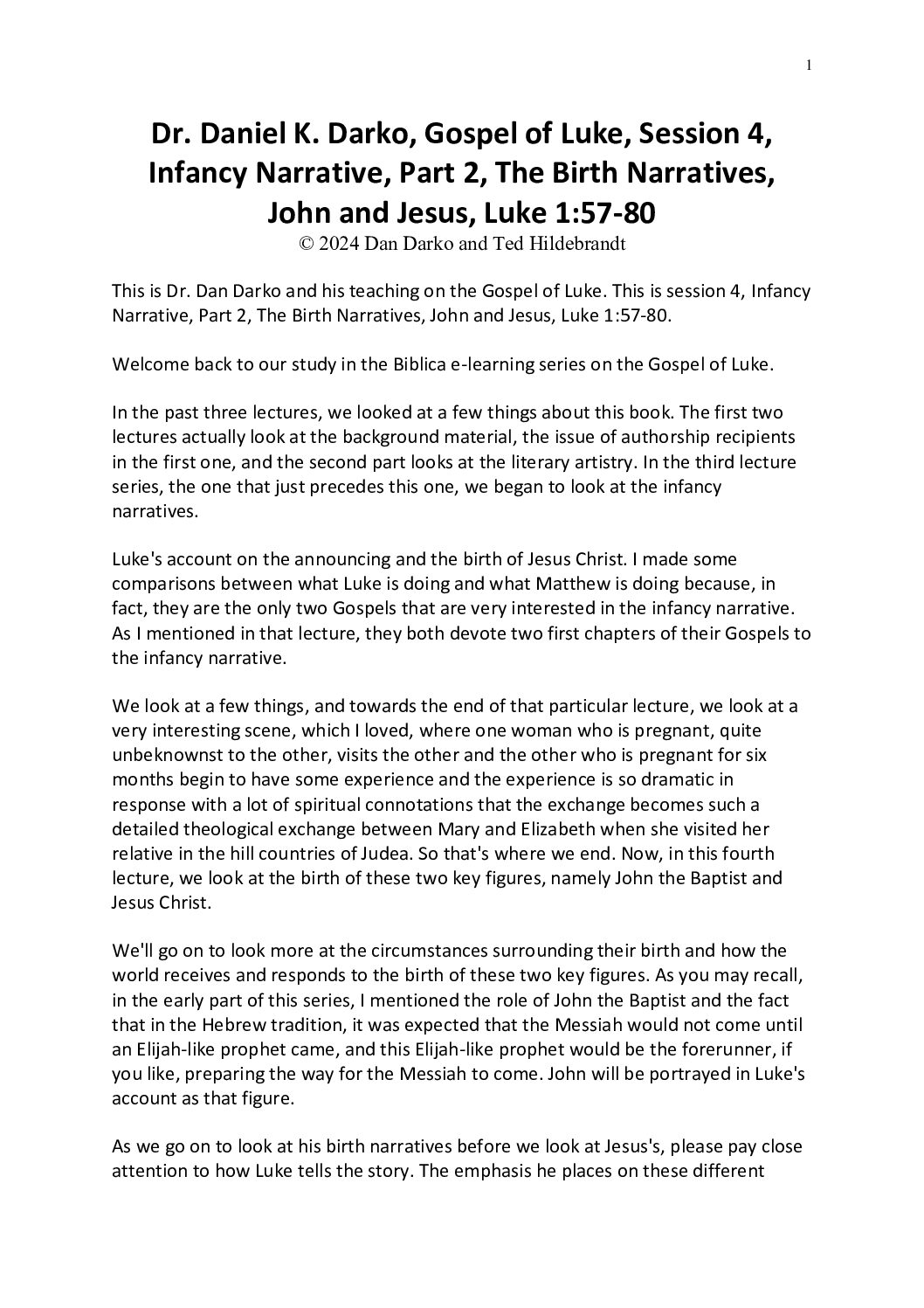 1

Dr. Daniel K. Darko, Gospel of Luke, Session 4, Infancy Narrative, Part 2, The Birth Narratives, John and Jesus, Luke 1:57-80
© 2024 Dan Darko and Ted Hildebrandt

This is Dr. Dan Darko and his teaching on the Gospel of Luke. This is session 4, Infancy Narrative, Part 2, The Birth Narratives, John and Jesus, Luke 1:57-80.

Welcome back to our study in the Biblica e-learning series on the Gospel of Luke.

In the past three lectures, we looked at a few things about this book. The first two lectures actually look at the background material, the issue of authorship recipients in the first one, and the second part looks at the literary artistry. In the third lecture series, the one that just precedes this one, we began to look at the infancy narratives.

Luke's account on the announcing and the birth of Jesus Christ. I made some comparisons between what Luke is doing and what Matthew is doing because, in fact, they are the only two Gospels that are very interested in the infancy narrative. As I mentioned in that lecture, they both devote two first chapters of their Gospels to the infancy narrative.

We look at a few things, and towards the end of that particular lecture, we look at a very interesting scene, which I loved, where one woman who is pregnant, quite unbeknownst to the other, visits the other and the other who is pregnant for six months begin to have some experience and the experience is so dramatic in response with a lot of spiritual connotations that the exchange becomes such a detailed theological exchange between Mary and Elizabeth when she visited her relative in the hill countries of Judea. So that's where we end. Now, in this fourth lecture, we look at the birth of these two key figures, namely John the Baptist and Jesus Christ.

We'll go on to look more at the circumstances surrounding their birth and how the world receives and responds to the birth of these two key figures. As you may recall, in the early part of this series, I mentioned the role of John the Baptist and the fact that in the Hebrew tradition, it was expected that the Messiah would not come until an Elijah-like prophet came, and this Elijah-like prophet would be the forerunner, if you like, preparing the way for the Messiah to come. John will be portrayed in Luke's account as that figure.

As we go on to look at his birth narratives before we look at Jesus's, please pay close attention to how Luke tells the story. The emphasis he places on these different